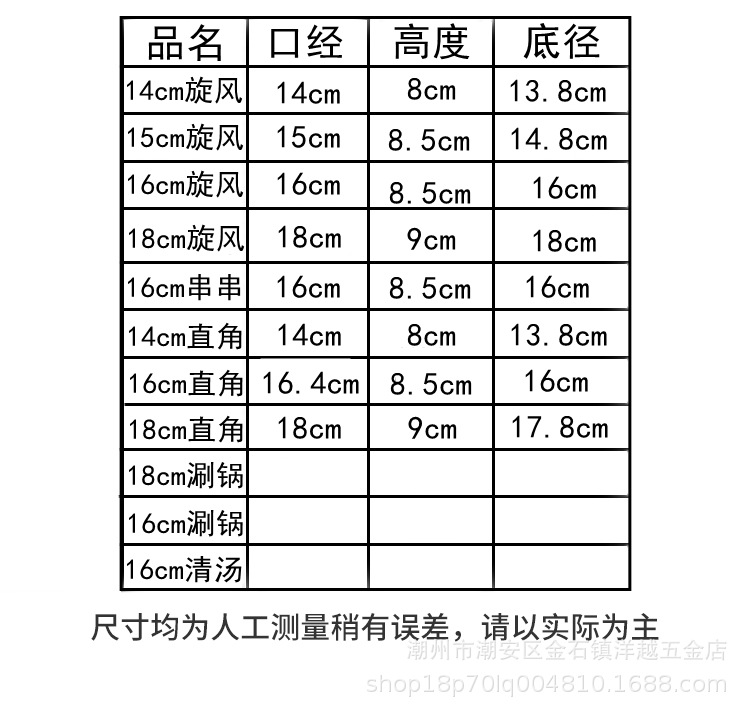 | 品名 | 口经 | 高度 | 底径 |
|---|---|---|---|
| 14cm旋风 | 14cm | 8cm | 13.8cm |
| 15cm旋风 | 15cm | 8.5cm | 14.8cm |
| 16cm旋风 | 16cm | 8.5cm | 16cm |
| 18cm旋风 | 18cm | 9cm | 18cm |
| 16cm串串 | 16cm | 8.5cm | 16cm |
| 14cm直角 | 14cm | 8cm | 13.8cm |
| 16cm直角 | 16.4cm | 8.5cm | 16cm |
| 18cm直角 | 18cm | 9cm | 17.8cm |
| 18cm涮锅 | | | |
| 16cm涮锅 | | | |
| 16cm清汤 | | | |

尺寸均为人工测量稍有误差，请以实际为主

潮州市潮安区金石镇洋越五金店
shop18p70lq004810.1688.com